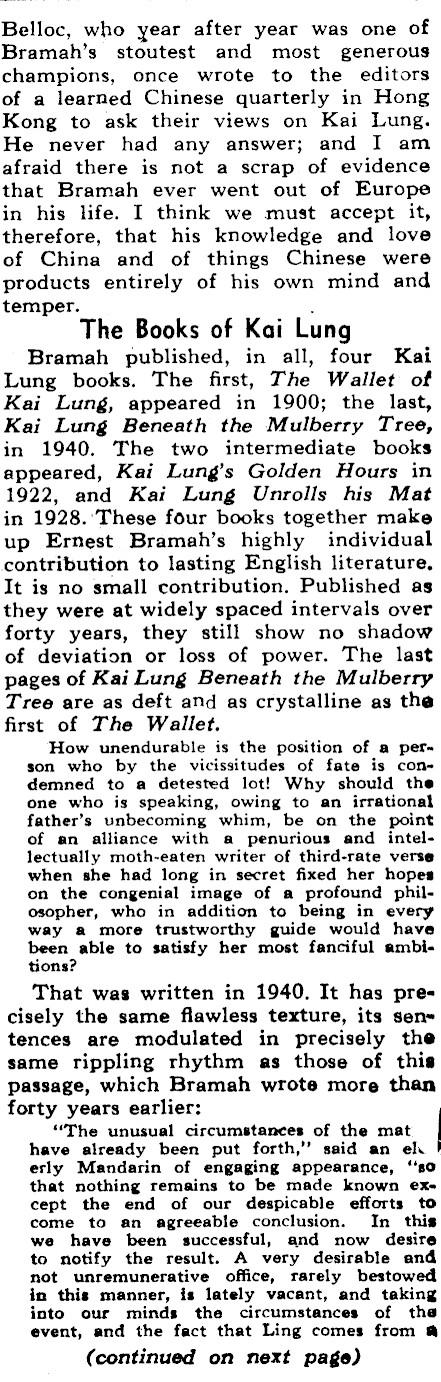 Belloc, who year after year was one of Bramah's stoutest and most generous champions, once wrote to the editors of a learned Chinese quarterly in Hong Kong to ask their views on Kai Lung. He never had any answer; and I am afraid there is not a scrap of evidence that Bramah ever went out of Europe in his life. I think we must accept it, therefore, that his knowledge and love of China and of things Chinese were products entirely of his own mind and temper.

The Books of Kai Lung

Bramah published, in all, four Kai Lung books. The first, The Wallet of Kai Lung, appeared in 1900; the last, Kai Lung Beneath the Mulberry Tree, in 1940. The two intermediate books appeared, Kai Lung's Golden Hours in 1922, and Kai Lung Unrolls his Mat in 1928. These four books together make up Ernest Bramah's highly individual contribution to lasting English literature. It is no small contribution. Published as they were at widely spaced intervals over forty years, they still show no shadow of deviation or loss of power. The last pages of Kai Lung Beneath the Mulberry Tree are as deft and as crystalline as the first of The Wallet.

How unendurable is the position of a person who by the vicissitudes of fate is condemned to a detested lot! Why should the one who is speaking, owing to an irrational father's unbecoming whim, be on the point of an alliance with a penurious and intellectually moth-eaten writer of third-rate verse when she had long in secret fixed her hopes on the congenial image of a profound philosopher, who in addition to being in every way a more trustworthy guide would have been able to satisfy her most fanciful ambitions?

That was written in 1940. It has precisely the same flawless texture, its sentences are modulated in precisely the same rippling rhythm as those of this passage, which Bramah wrote more than forty years earlier:

"The unusual circumstances of the mat have already been put forth," said an elderly Mandarin of engaging appearance, "so that nothing remains to be made known except the end of our despicable efforts to come to an agreeable conclusion. In this we have been successful, and now desire to notify the result. A very desirable and not unremunerative office, rarely bestowed in this manner, is lately vacant, and taking into our minds the circumstances of the event, and the fact that Ling comes from a

(continued on next page)